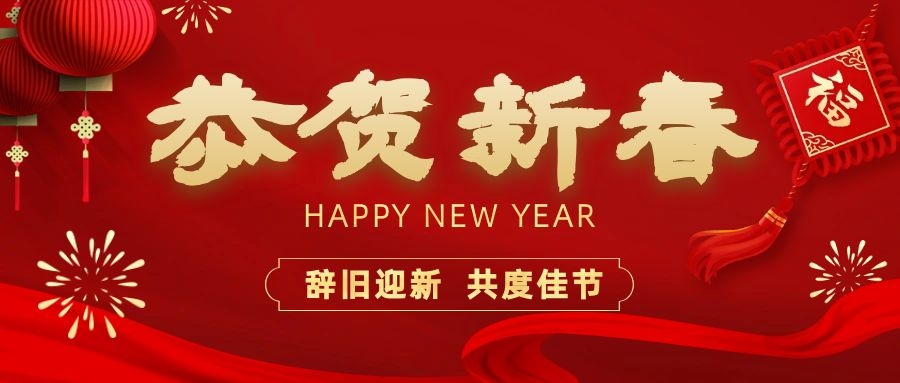 恭贺新春

HAPPY NEW YEAR

辞旧迎新 共度佳节

福